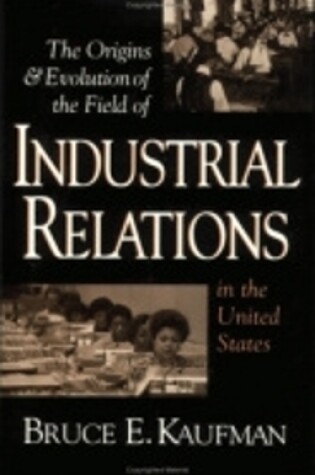 The Origins & Evolution of the Field of

INDUSTRIAL RELATIONS

in the United States

BRUCE E. KAUFMAN